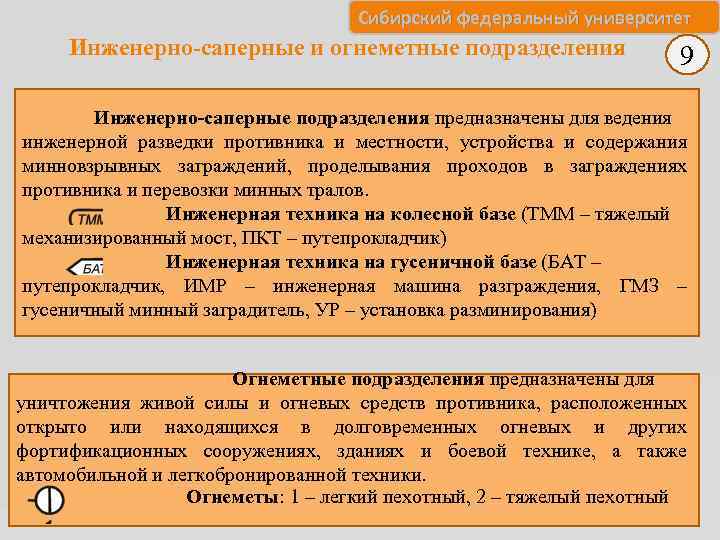 Сибирский федеральный университет

Инженерно-саперные и огнеметные подразделения

9

Инженерно-саперные подразделения предназначены для ведения инженерной разведки противника и местности, устройства и содержания минновзрывных заграждений, проделывания проходов в заграждениях противника и перевозки минных тралов.

ТММ Инженерная техника на колесной базе (ТММ – тяжелый механизированный мост, ПКТ – путепрокладчик)

БАТ Инженерная техника на гусеничной базе (БАТ – путепрокладчик, ИМР – инженерная машина разграждения, ГМЗ – гусеничный минный заградитель, УР – установка разминирования)

Огнеметные подразделения предназначены для уничтожения живой силы и огневых средств противника, расположенных открыто или находящихся в долговременных огневых и других фортификационных сооружениях, зданиях и боевой технике, а также автомобильной и легкобронированной техники.

Огнеметы: 1 – легкий пехотный, 2 – тяжелый пехотный